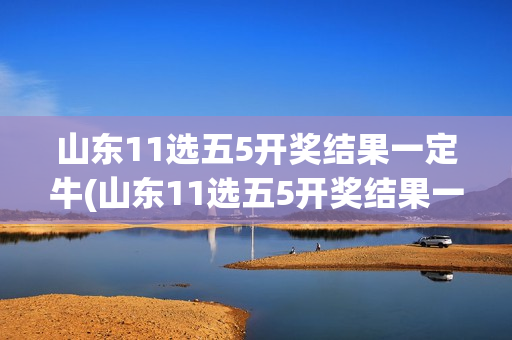 山东11选五5开奖结果一定牛(山东11选五5开奖结果一